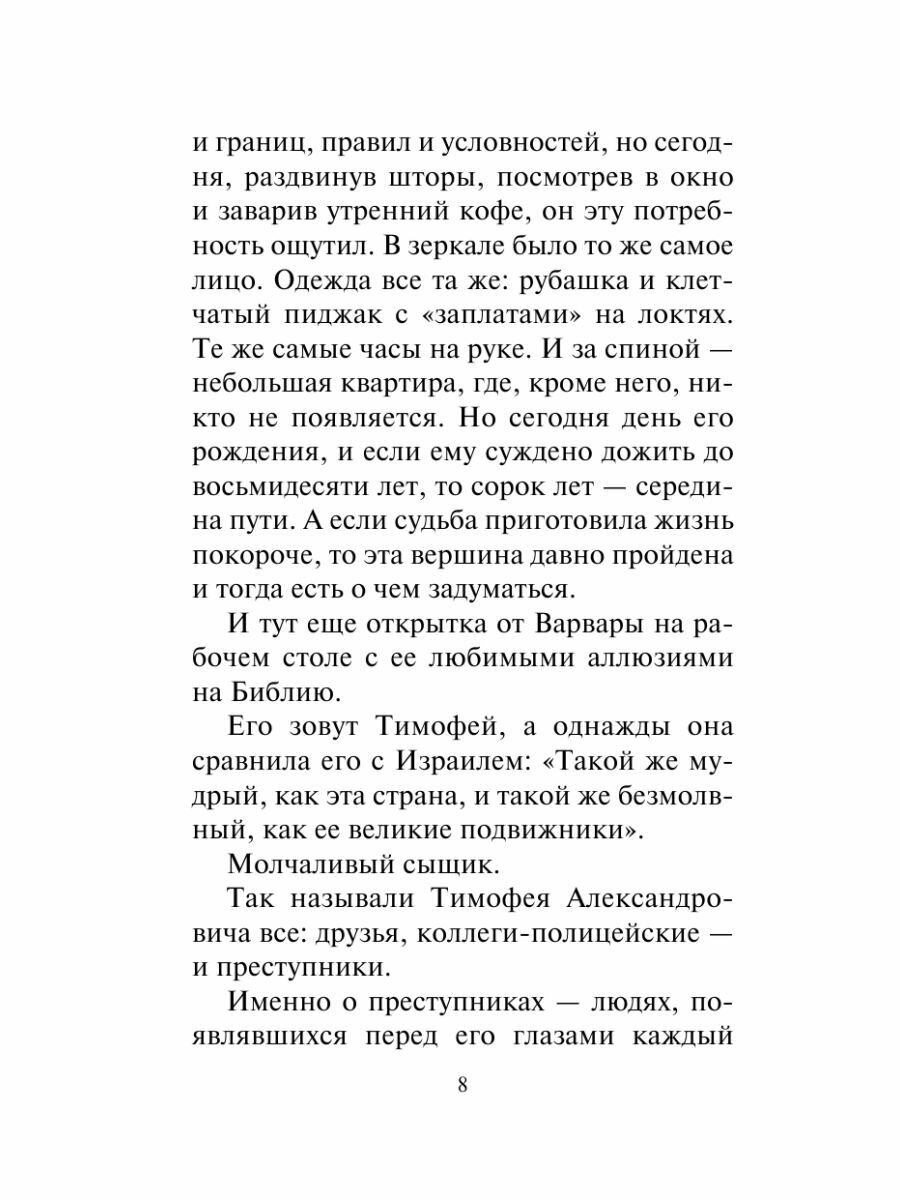 и границ, правил и условностей, но сегодня, раздвинув шторы, посмотрев в окно и заварив утренний кофе, он эту потребность ощутил. В зеркале было то же самое лицо. Одежда все та же: рубашка и клетчатый пиджак с «заплатами» на локтях. Те же самые часы на руке. И за спиной — небольшая квартира, где, кроме него, никто не появляется. Но сегодня день его рождения, и если ему суждено дожить до восьмидесяти лет, то сорок лет — середина пути. А если судьба приготовила жизнь покороче, то эта вершина давно пройдена и тогда есть о чем задуматься.

И тут еще открытка от Варвары на рабочем столе с ее любимыми аллюзиями на Библию.

Его зовут Тимофей, а однажды она сравнила его с Израилем: «Такой же мудрый, как эта страна, и такой же безмолвный, как ее великие подвижники».

Молчаливый сыщик.

Так называли Тимофея Александровича все: друзья, коллеги-полицейские — и преступники.

Именно о преступниках — людях, появлявшихся перед его глазами каждый

8